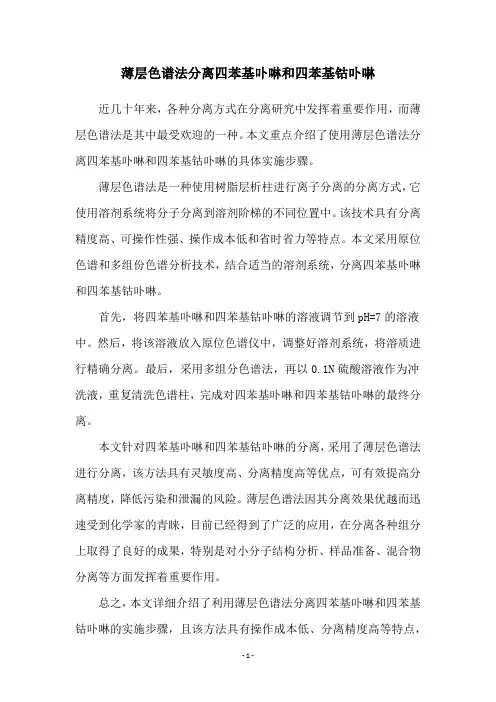 薄层色谱法分离四苯基卟啉和四苯基钴卟啉

近几十年来，各种分离方式在分离研究中发挥着重要作用，而薄层色谱法是其中最受欢迎的一种。本文重点介绍了使用薄层色谱法分离四苯基卟啉和四苯基钴卟啉的具体实施步骤。

薄层色谱法是一种使用树脂层析柱进行离子分离的分离方式，它使用溶剂系统将分子分离到溶剂阶梯的不同位置中。该技术具有分离精度高、可操作性强、操作成本低和省时省力等特点。本文采用原位色谱和多组份色谱分析技术，结合适当的溶剂系统，分离四苯基卟啉和四苯基钴卟啉。

首先，将四苯基卟啉和四苯基钴卟啉的溶液调节到 pH=7 的溶液中。然后，将该溶液放入原位色谱仪中，调整好溶剂系统，将溶质进行精确分离。最后，采用多组分色谱法，再以 0.1N 硫酸溶液作为冲洗液，重复清洗色谱柱，完成对四苯基卟啉和四苯基钴卟啉的最终分离。

本文针对四苯基卟啉和四苯基钴卟啉的分离，采用了薄层色谱法进行分离，该方法具有灵敏度高、分离精度高等优点，可有效提高分离精度，降低污染和泄漏的风险。薄层色谱法因其分离效果优越而迅速受到化学家的青睐，目前已经得到了广泛的应用，在分离各种组分上取得了良好的成果，特别是对小分子结构分析、样品准备、混合物分离等方面发挥着重要作用。

总之，本文详细介绍了利用薄层色谱法分离四苯基卟啉和四苯基钴卟啉的实施步骤，且该方法具有操作成本低、分离精度高等特点，

- 1 -